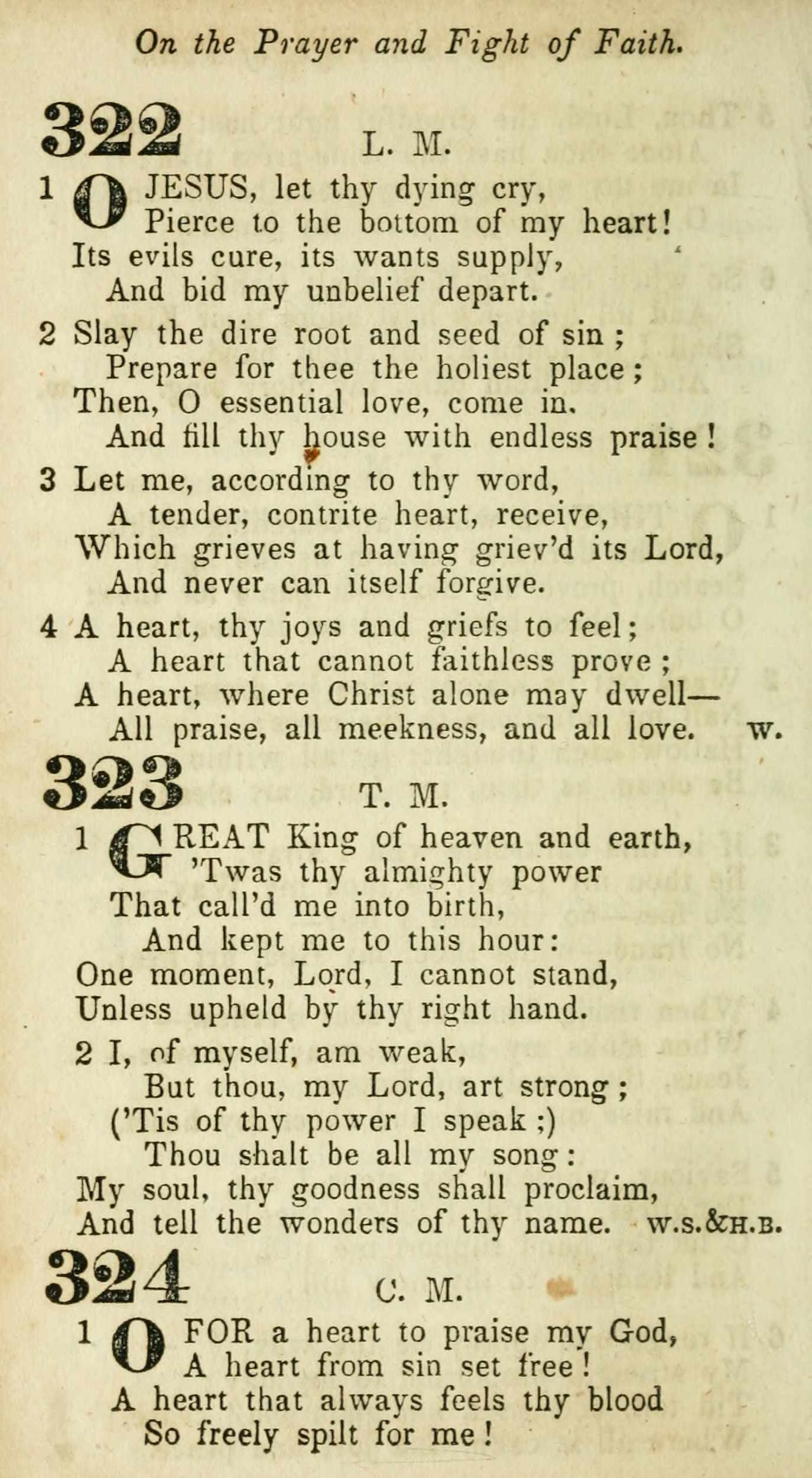 On the Prayer and Fight of Faith.

322 L. M.

1 O JESUS, let thy dying cry,
Pierce to the bottom of my heart!
Its evils cure, its wants supply,
And bid my unbelief depart.

2 Slay the dire root and seed of sin;
Prepare for thee the holiest place;
Then, O essential love, come in.
And fill thy house with endless praise!

3 Let me, according to thy word,
A tender, contrite heart, receive,
Which grieves at having griev'd its Lord,
And never can itself forgive.

4 A heart, thy joys and griefs to feel;
A heart that cannot faithless prove;
A heart, where Christ alone may dwell—
All praise, all meekness, and all love. W.

323 T. M.

1 GREAT King of heaven and earth,
'Twas thy almighty power
That call'd me into birth,
And kept me to this hour:
One moment, Lord, I cannot stand,
Unless upheld by thy right hand.

2 I, of myself, am weak,
But thou, my Lord, art strong;
('Tis of thy power I speak;)
Thou shalt be all my song:
My soul, thy goodness shall proclaim,
And tell the wonders of thy name. W.S.&H.B.

324 C. M.

1 O FOR a heart to praise my God,
A heart from sin set free!
A heart that always feels thy blood
So freely spilt for me!